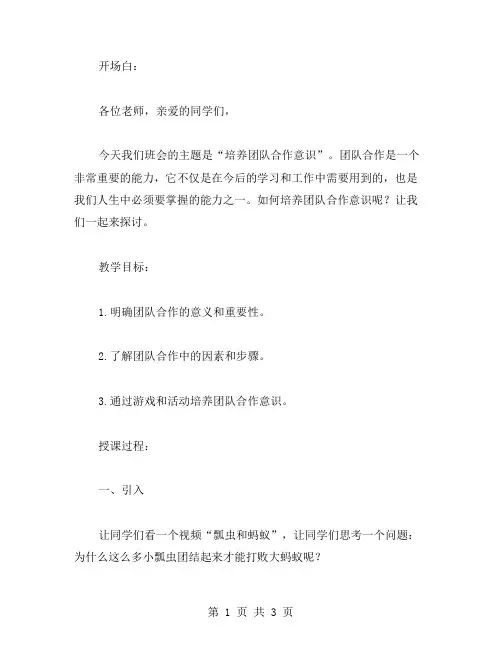 开场白：

各位老师，亲爱的同学们，

今天我们班会的主题是“培养团队合作意识”。团队合作是一个非常重要的能力，它不仅是在今后的学习和工作中需要用到的，也是我们人生中必须要掌握的能力之一。如何培养团队合作意识呢？让我们一起来探讨。

教学目标：

1.明确团队合作的意义和重要性。

2.了解团队合作中的因素和步骤。

3.通过游戏和活动培养团队合作意识。

授课过程：

一、引入

让同学们看一个视频“瓢虫和蚂蚁”，让同学们思考一个问题：为什么这么多小瓢虫团结起来才能打败大蚂蚁呢？

第 1 页 共 3 页